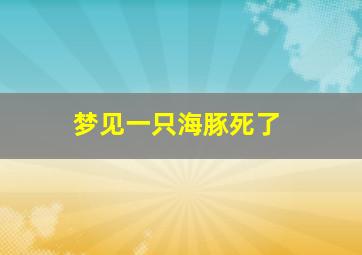 梦见一只海豚死了